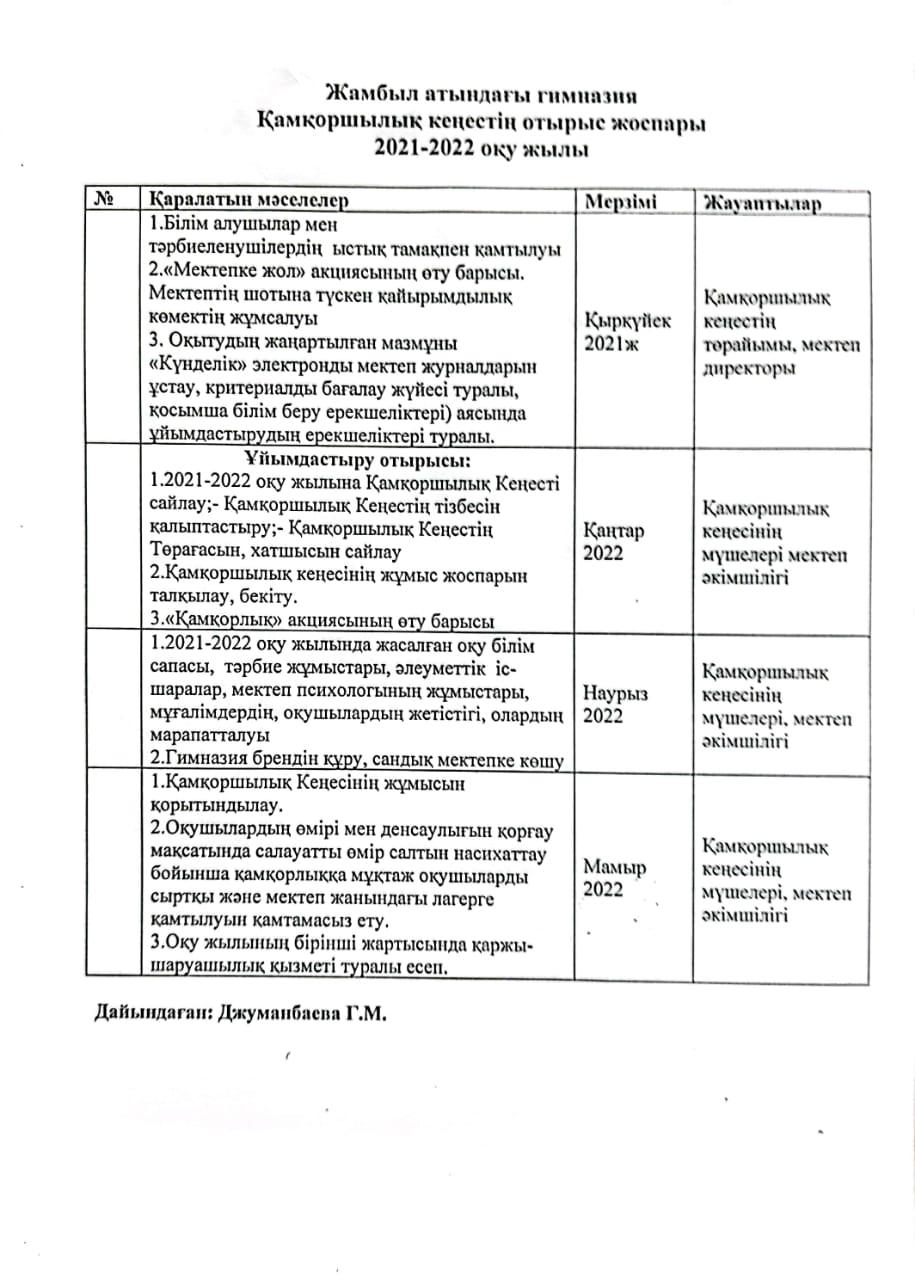 Жамбыл атындағы гимназия
Қамқоршылық кеңестің отырыс жоспары
2021-2022 оқу жылы

| № | Қаралатын мәселелер | Мерзімі | Жауаптылар |
|---|---|---|---|
| | 1.Білім алушылар мен тәрбиеленушілердің ыстық тамақпен қамтылуы 2.«Мектепке жол» акциясының өту барысы. Мектептің шотына түскен қайырымдылық көмектің жұмсалуы 3. Оқытудың жаңартылған мазмұны «Күнделік» электронды мектеп журналдарын ұстау, критериалды бағалау жүйесі туралы, қосымша білім беру ерекшеліктері) аясында ұйымдастырудың ерекшеліктері туралы. | Қыркүйек 2021ж | Қамқоршылық кеңестің төрайымы, мектеп директоры |
| | Ұйымдастыру отырысы: 1.2021-2022 оқу жылына Қамқоршылық Кеңесті сайлау;- Қамқоршылық Кеңестің тізбесін қалыптастыру;- Қамқоршылық Кеңестің Төрағасын, хатшысын сайлау 2.Қамқоршылық кеңесінің жұмыс жоспарын талқылау, бекіту. 3.«Қамқорлық» акциясының өту барысы | Қаңтар 2022 | Қамқоршылық кеңесінің мүшелері мектеп әкімшілігі |
| | 1.2021-2022 оқу жылында жасалған оқу білім сапасы, тәрбие жұмыстары, әлеуметтік іс-шаралар, мектеп психологының жұмыстары, мұғалімдердің, оқушылардың жетістігі, олардың марапатталуы 2.Гимназия брендін құру, сандық мектепке көшу | Наурыз 2022 | Қамқоршылық кеңесінің мүшелері, мектеп әкімшілігі |
| | 1.Қамқоршылық Кеңесінің жұмысын қорытындылау. 2.Оқушылардың өмірі мен денсаулығын қорғау мақсатында салауатты өмір салтын насихаттау бойынша қамқорлыққа мұқтаж оқушыларды сыртқы және мектеп жанындағы лагерге қамтылуын қамтамасыз ету. 3.Оқу жылының бірінші жартысында қаржы-шаруашылық қызметі туралы есеп. | Мамыр 2022 | Қамқоршылық кеңесінің мүшелері, мектеп әкімшілігі |

Дайындаған: Джуманбаева Г.М.